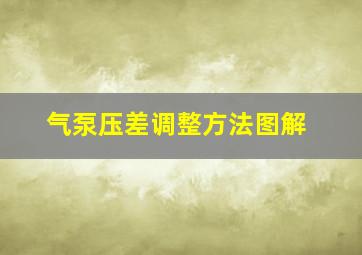 气泵压差调整方法图解